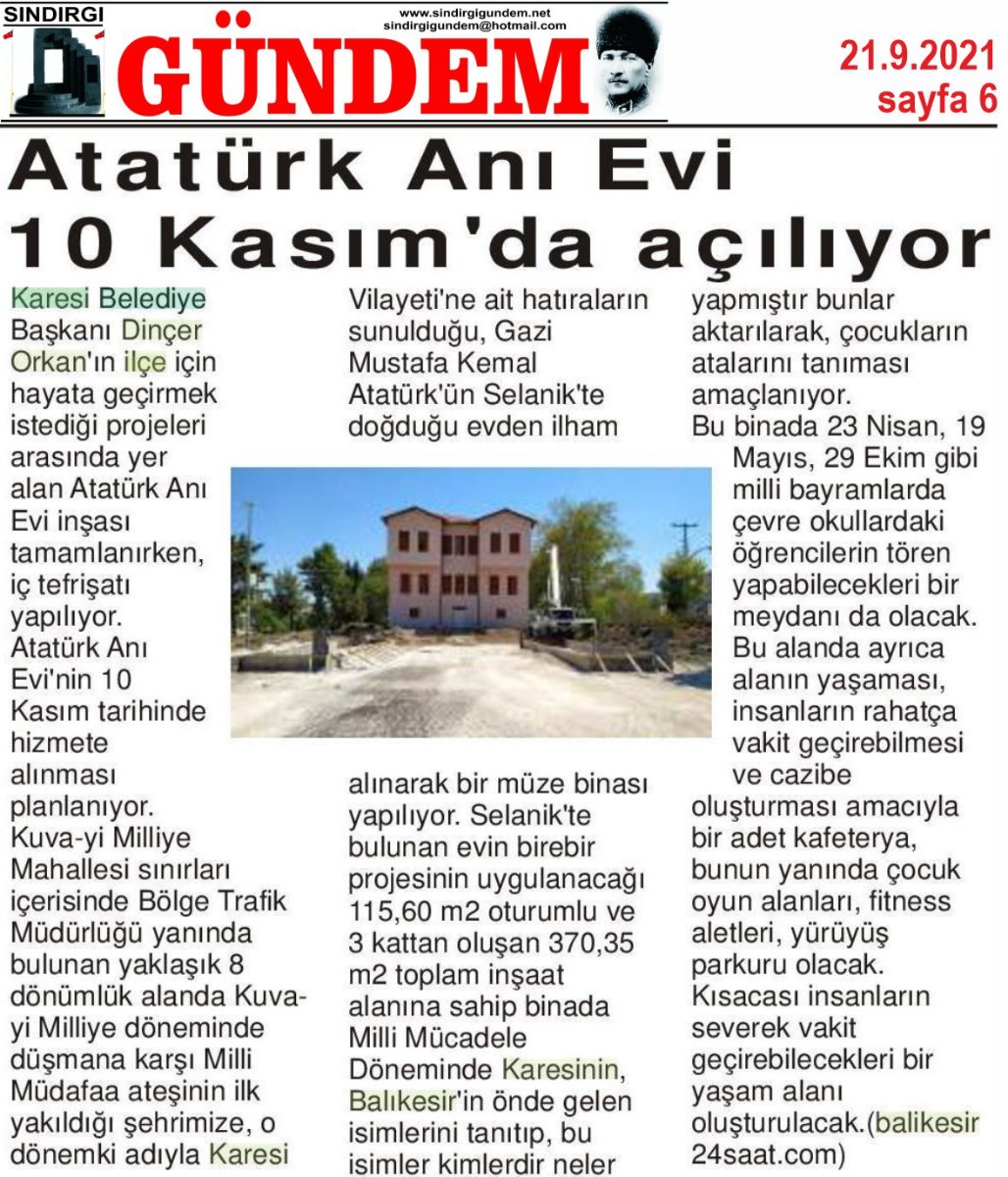 SINDIRGI
GÜNDEM
www.sindirgigundem.net
sindirgigundem@hotmail.com
21.9.2021
sayfa 6

Atatürk Anı Evi 10 Kasım'da açılıyor

Karesi Belediye Başkanı Dinçer Orkan'ın ilçe için hayata geçirmek istediği projeleri arasında yer alan Atatürk Anı Evi inşası tamamlanırken, iç tefrişatı yapılıyor. Atatürk Anı Evi'nin 10 Kasım tarihinde hizmete alınması planlanıyor. Kuva-yi Milliye Mahallesi sınırları içerisinde Bölge Trafik Müdürlüğü yanında bulunan yaklaşık 8 dönümlük alanda Kuva-yi Milliye döneminde düşmana karşı Milli Müdafaa ateşinin ilk yakıldığı şehrimize, o dönemki adıyla Karesi Vilayeti'ne ait hatıraların sunulduğu, Gazi Mustafa Kemal Atatürk'ün Selanik'te doğduğu evden ilham alınarak bir müze binası yapılıyor. Selanik'te bulunan evin birebir projesinin uygulanacağı 115,60 m2 oturumlu ve 3 kattan oluşan 370,35 m2 toplam inşaat alanına sahip binada Milli Mücadele Döneminde Karesinin, Balıkesir'in önde gelen isimlerini tanıtıp, bu isimler kimlerdir neler yapmıştır bunlar aktarılarak, çocukların atalarını tanıması amaçlanıyor.

Bu binada 23 Nisan, 19 Mayıs, 29 Ekim gibi milli bayramlarda çevre okullardaki öğrencilerin tören yapabilecekleri bir meydanı da olacak. Bu alanda ayrıca alanın yaşaması, insanların rahatça vakit geçirebilmesi ve cazibe oluşturması amacıyla bir adet kafeterya, bunun yanında çocuk oyun alanları, fitness aletleri, yürüyüş parkuru olacak. Kısacası insanların severek vakit geçirebilecekleri bir yaşam alanı oluşturulacak.(balikesir 24saat.com)